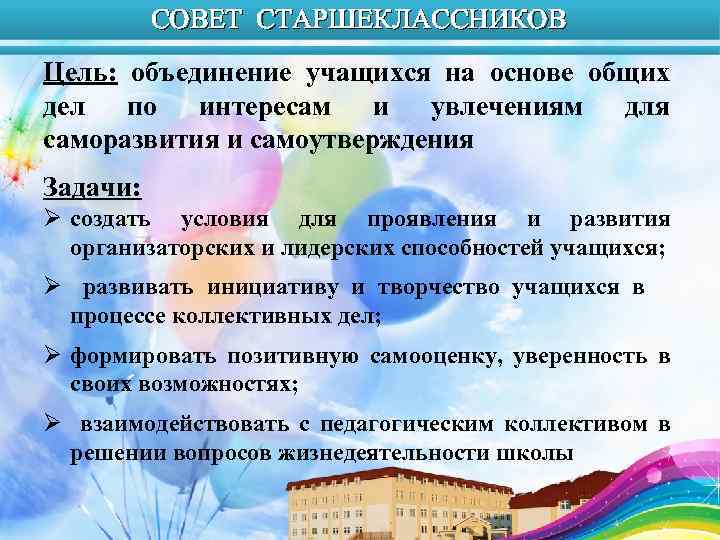 СОВЕТ СТАРШЕКЛАССНИКОВ

Цель: объединение учащихся на основе общих дел по интересам и увлечениям для саморазвития и самоутверждения

Задачи:
➢ создать условия для проявления и развития организаторских и лидерских способностей учащихся;
➢ развивать инициативу и творчество учащихся в процессе коллективных дел;
➢ формировать позитивную самооценку, уверенность в своих возможностях;
➢ взаимодействовать с педагогическим коллективом в решении вопросов жизнедеятельности школы